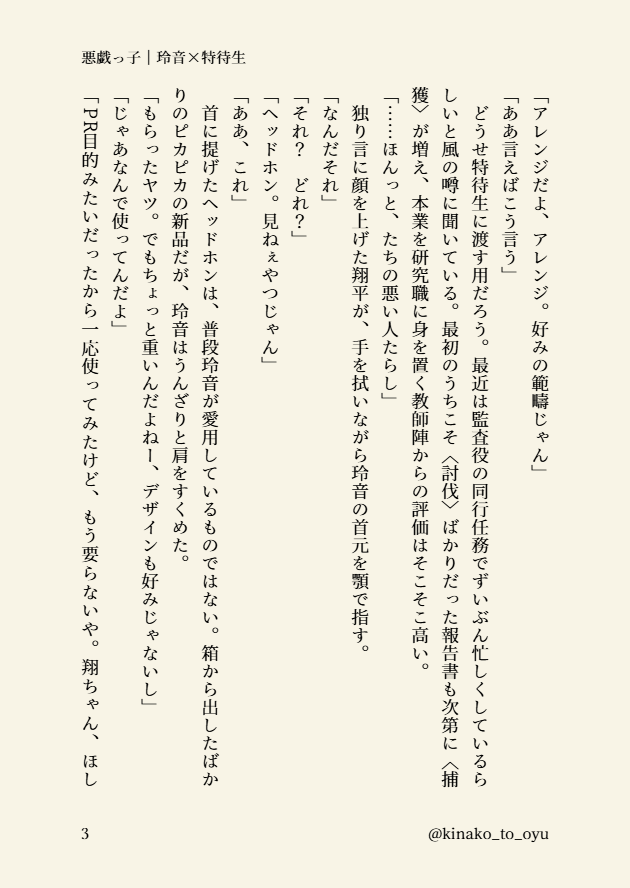 悪戯っ子｜玲音×特待生

「アレンジだよ、アレンジ。好みの範疇じゃん」

「ああ言えばこう言う」

どうせ特待生に渡す用だろう。最近は監査役の同行任務でずいぶん忙しくしているらしいと風の噂に聞いている。最初のうちこそ〈討伐〉ばかりだった報告書も次第に〈捕獲〉が増え、本業を研究職に身を置く教師陣からの評価はそこそこ高い。

「……ほんっと、たちの悪い人たらし」

独り言に顔を上げた翔平が、手を拭いながら玲音の首元を顎で指す。

「なんだそれ」

「それ？　どれ？」

「ヘッドホン。見ねぇやつじゃん」

「ああ、これ」

首に提げたヘッドホンは、普段玲音が愛用しているものではない。箱から出したばかりのピカピカの新品だが、玲音はうんざりと肩をすくめた。

「もらったヤツ。でもちょっと重いんだよねー、デザインも好みじゃないし」

「じゃあなんで使ってんだよ」

「PR目的みたいだったから一応使ってみたけど、もう要らないや。翔ちゃん、ほし

3

@kinako_to_oyu